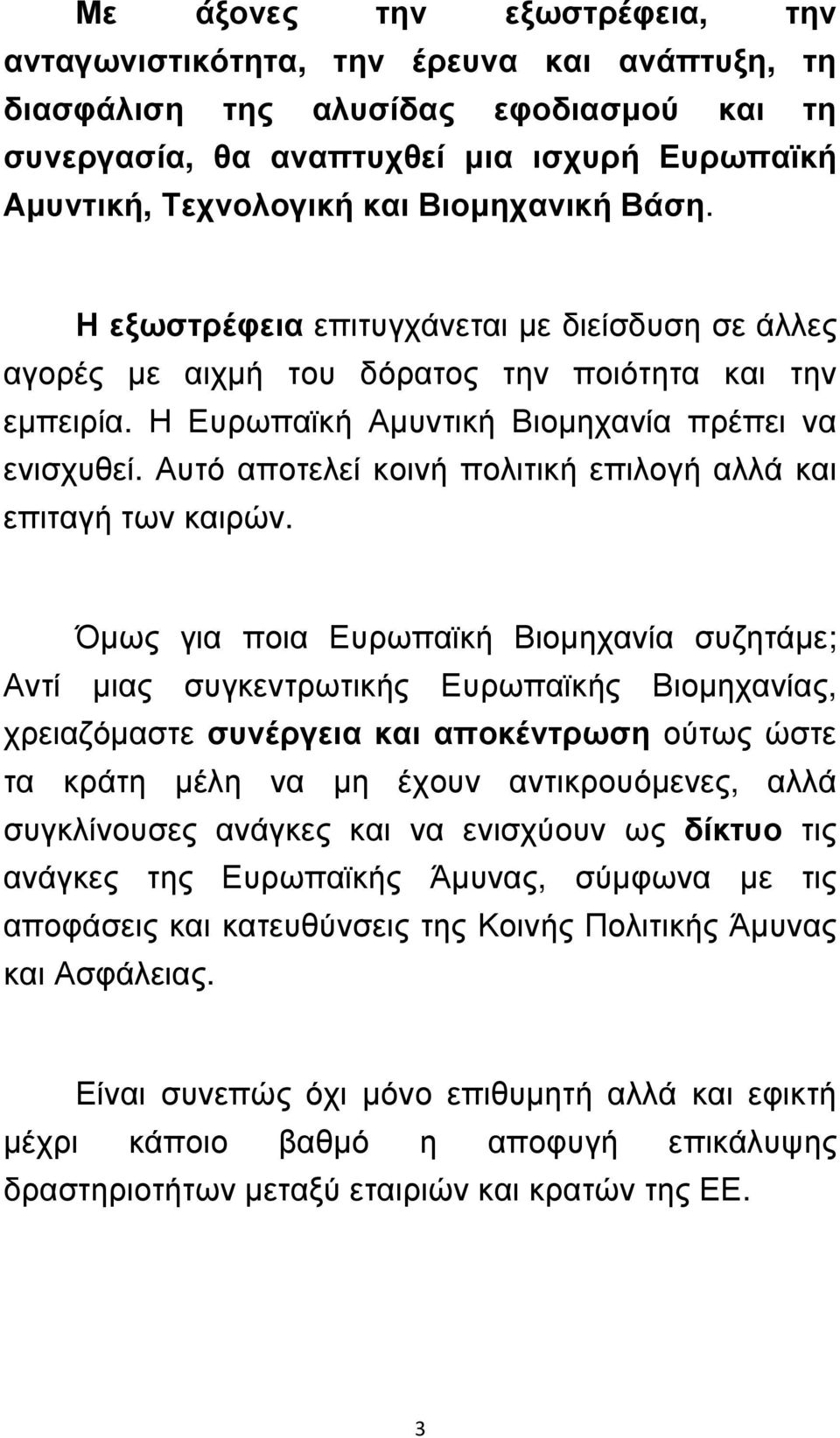 Με άξονες την εξωστρέφεια, την ανταγωνιστικότητα, την έρευνα και ανάπτυξη, τη διασφάλιση της αλυσίδας εφοδιασμού και τη συνεργασία, θα αναπτυχθεί μια ισχυρή Ευρωπαϊκή Αμυντική, Τεχνολογική και Βιομηχανική Βάση.

Η εξωστρέφεια επιτυγχάνεται με διείσδυση σε άλλες αγορές με αιχμή του δόρατος την ποιότητα και την εμπειρία. Η Ευρωπαϊκή Αμυντική Βιομηχανία πρέπει να ενισχυθεί. Αυτό αποτελεί κοινή πολιτική επιλογή αλλά και επιταγή των καιρών.

Όμως για ποια Ευρωπαϊκή Βιομηχανία συζητάμε; Αντί μιας συγκεντρωτικής Ευρωπαϊκής Βιομηχανίας, χρειαζόμαστε συνέργεια και αποκέντρωση ούτως ώστε τα κράτη μέλη να μη έχουν αντικρουόμενες, αλλά συγκλίνουσες ανάγκες και να ενισχύουν ως δίκτυο τις ανάγκες της Ευρωπαϊκής Άμυνας, σύμφωνα με τις αποφάσεις και κατευθύνσεις της Κοινής Πολιτικής Άμυνας και Ασφάλειας.

Είναι συνεπώς όχι μόνο επιθυμητή αλλά και εφικτή μέχρι κάποιο βαθμό η αποφυγή επικάλυψης δραστηριοτήτων μεταξύ εταιριών και κρατών της ΕΕ.

3